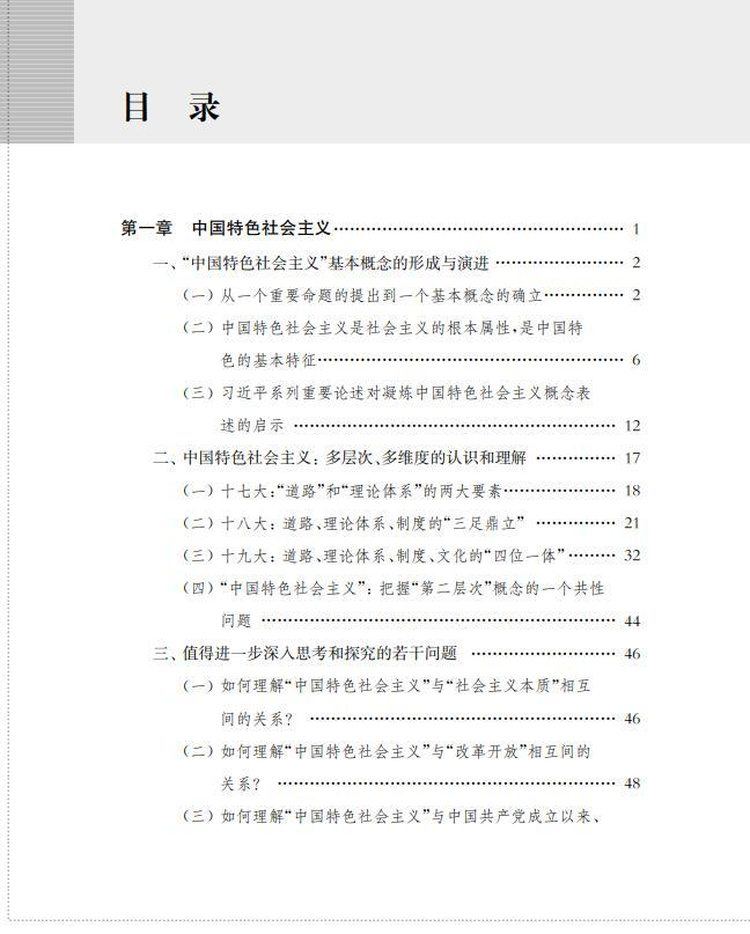 目 录

第一章 中国特色社会主义 1

一、“中国特色社会主义”基本概念的形成与演进 2

(一)从一个重要命题的提出到一个基本概念的确立 2

(二)中国特色社会主义是社会主义的根本属性,是中国特色的基本特征 6

(三)习近平系列重要论述对凝炼中国特色社会主义概念表述的启示 12

二、中国特色社会主义:多层次、多维度的认识和理解 17

(一)十七大:“道路”和“理论体系”的两大要素 18

(二)十八大:道路、理论体系、制度的“三足鼎立” 21

(三)十九大:道路、理论体系、制度、文化的“四位一体” 32

(四)“中国特色社会主义”:把握“第二层次”概念的一个共性问题 44

三、值得进一步深入思考和探究的若干问题 46

(一)如何理解“中国特色社会主义”与“社会主义本质”相互间的关系? 46

(二)如何理解“中国特色社会主义”与“改革开放”相互间的关系? 48

(三)如何理解“中国特色社会主义”与中国共产党成立以来、